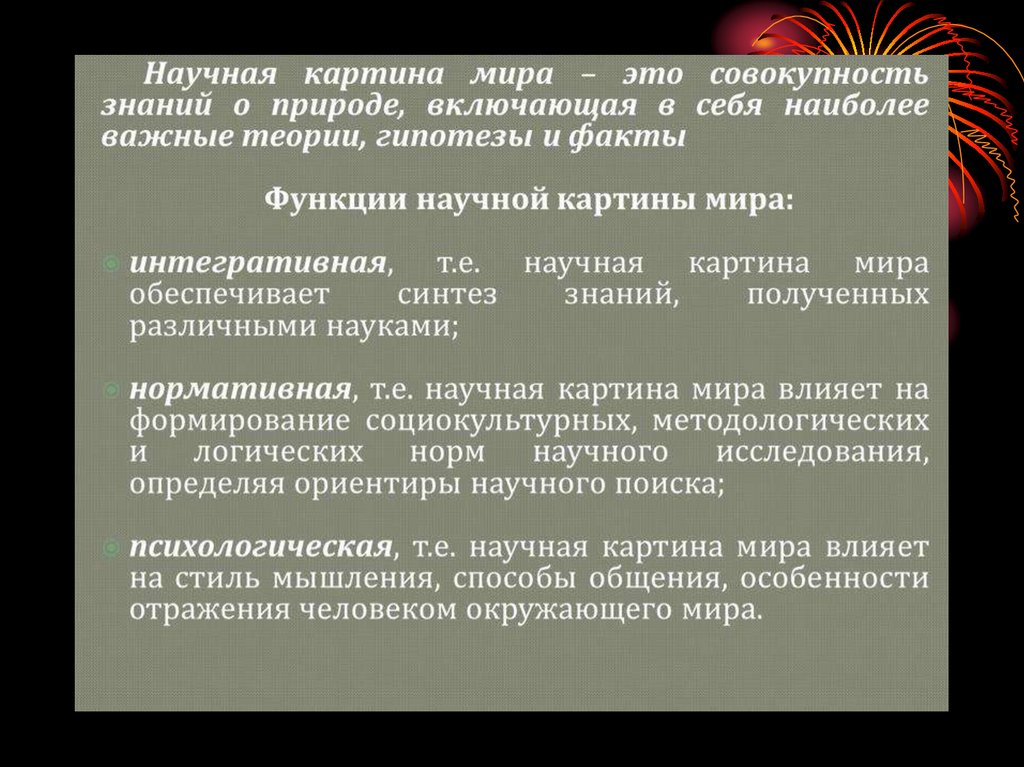 Научная картина мира – это совокупность знаний о природе, включающая в себя наиболее важные теории, гипотезы и факты

Функции научной картины мира:

• интегративная, т.е. научная картина мира обеспечивает синтез знаний, полученных различными науками;

• нормативная, т.е. научная картина мира влияет на формирование социокультурных, методологических и логических норм научного исследования, определяя ориентиры научного поиска;

• психологическая, т.е. научная картина мира влияет на стиль мышления, способы общения, особенности отражения человеком окружающего мира.